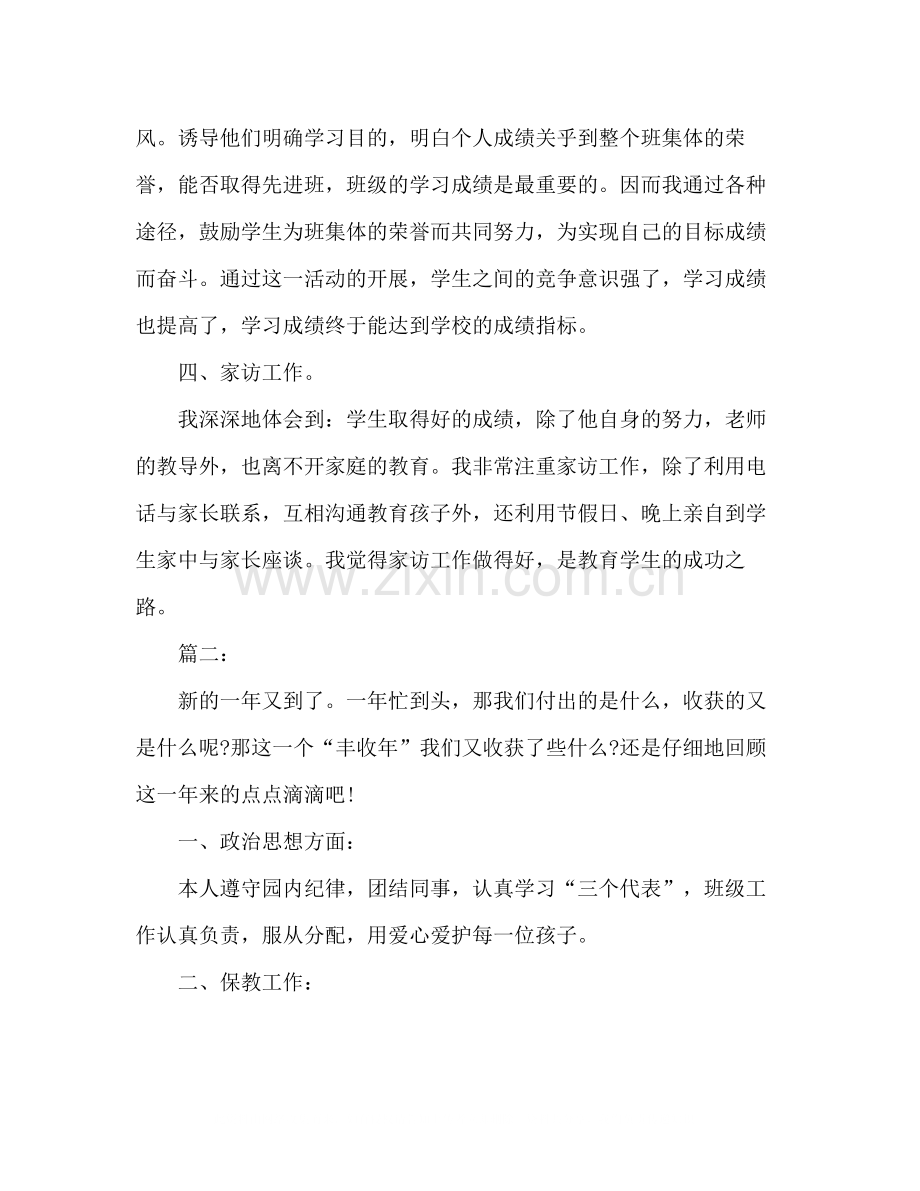 风。诱导他们明确学习目的，明白个人成绩关乎到整个班集体的荣誉，能否取得先进班，班级的学习成绩是最重要的。因而我通过各种途径，鼓励学生为班集体的荣誉而共同努力，为实现自己的目标成绩而奋斗。通过这一活动的开展，学生之间的竞争意识强了，学习成绩也提高了，学习成绩终于能达到学校的成绩指标。

四、家访工作。

我深深地体会到：学生取得好的成绩，除了他自身的努力，老师的教导外，也离不开家庭的教育。我非常注重家访工作，除了利用电话与家长联系，互相沟通教育孩子外，还利用节假日、晚上亲自到学生家中与家长座谈。我觉得家访工作做得好，是教育学生的成功之路。

篇二：

新的一年又到了。一年忙到头，那我们付出的是什么，收获的又是什么呢?那这一个“丰收年”我们又收获了些什么?还是仔细地回顾这一年来的点点滴滴吧!

一、政治思想方面：

本人遵守园内纪律，团结同事，认真学习“三个代表”，班级工作认真负责，服从分配，用爱心爱护每一位孩子。

二、保教工作：

www.zixin.com.cn